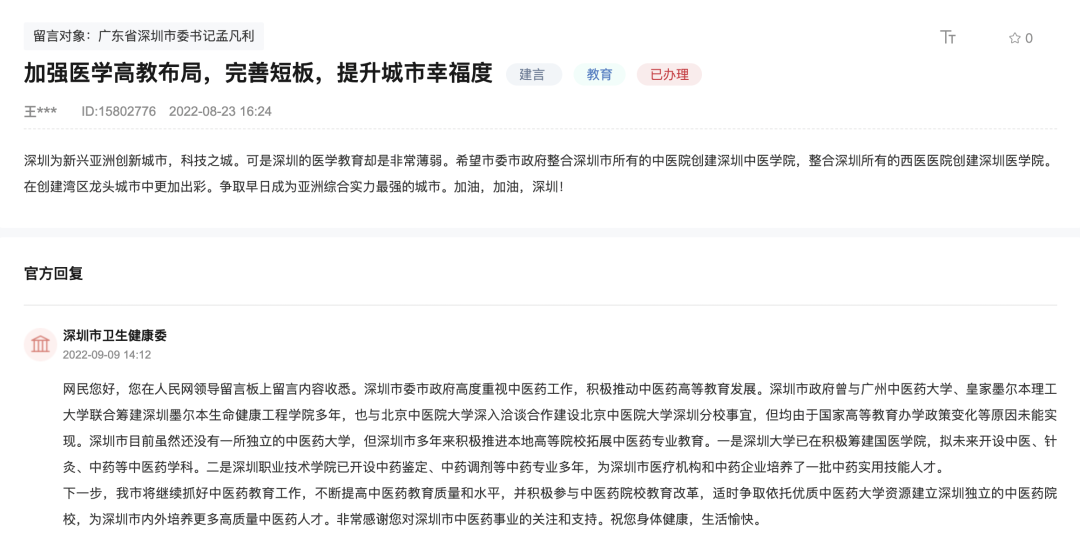 留言对象：广东省深圳市委书记孟凡利

Tт ☆ 0

加强医学高教布局，完善短板，提升城市幸福度 建言 教育 已办理

王*** ID:15802776 2022-08-23 16:24

深圳为新兴亚洲创新城市，科技之城。可是深圳的医学教育却是非常薄弱。希望市委市政府整合深圳市所有的中医院创建深圳中医学院，整合深圳所有的西医医院创建深圳医学院。在创建湾区龙头城市中更加出彩。争取早日成为亚洲综合实力最强的城市。加油，加油，深圳！

官方回复

深圳市卫生健康委
2022-09-09 14:12

网民您好，您在人民网领导留言板上留言内容收悉。深圳市委市政府高度重视中医药工作，积极推动中医药高等教育发展。深圳市政府曾与广州中医药大学、皇家墨尔本理工大学联合筹建深圳墨尔本生命健康工程学院多年，也与北京中医院大学深入洽谈合作建设北京中医院大学深圳分校事宜，但均由于国家高等教育办学政策变化等原因未能实现。深圳市目前虽然还没有一所独立的中医药大学，但深圳市多年来积极推进本地高等院校拓展中医药专业教育。一是深圳大学已在积极筹建国医学院，拟未来开设中医、针灸、中药等中医药学科。二是深圳职业技术学院已开设中药鉴定、中药调剂等中药专业多年，为深圳市医疗机构和中药企业培养了一批中药实用技能人才。
下一步，我市将继续抓好中医药教育工作，不断提高中医药教育质量和水平，并积极参与中医药院校教育改革，适时争取依托优质中医药大学资源建立深圳独立的中医药院校，为深圳市内外培养更多高质量中医药人才。非常感谢您对深圳市中医药事业的关注和支持。祝您身体健康，生活愉快。